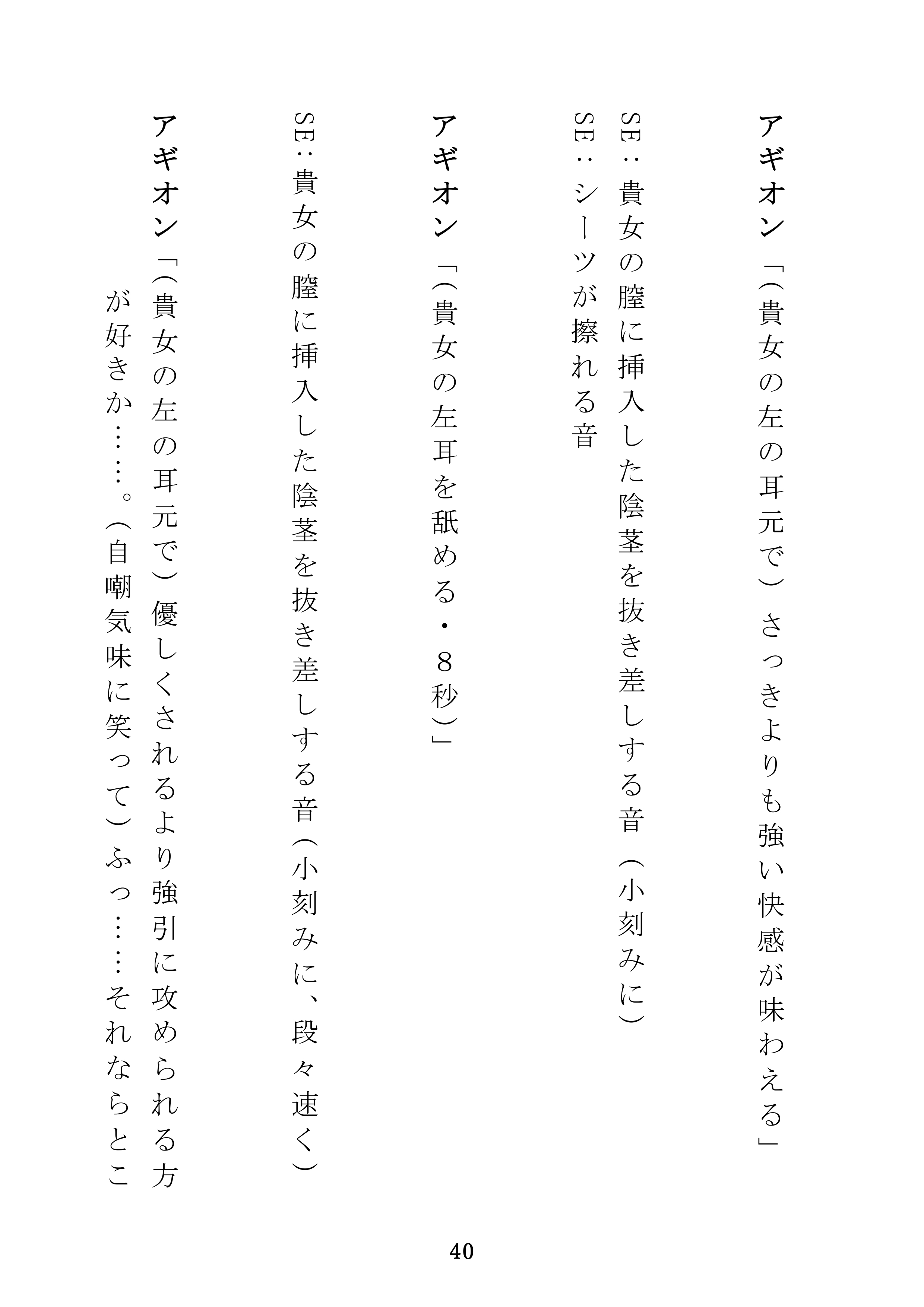 アギオン「(貴女の左の耳元で)さっきよりも強い快感が味わえる」

SE:貴女の膣に挿入した陰茎を抜き差しする音(小刻みに)

SE:シーツが擦れる音

アギオン「(貴女の左耳を舐める・8秒)」

SE:貴女の膣に挿入した陰茎を抜き差しする音(小刻みに、段々速く)

アギオン「(貴女の左の耳元で)優しくされるより強引に攻められる方が好きか……。(自嘲気味に笑って)ふっ……それならとこ

40